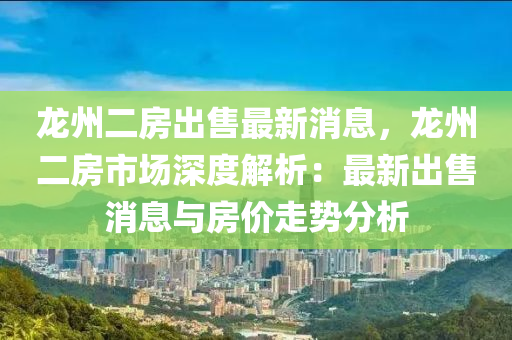 龙州二房出售最新消息，龙州二房市场深度解析：最新出售消息与房价走势分析